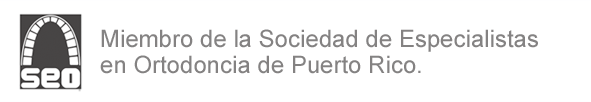 seo

Miembro de la Sociedad de Especialistas en Ortodoncia de Puerto Rico.